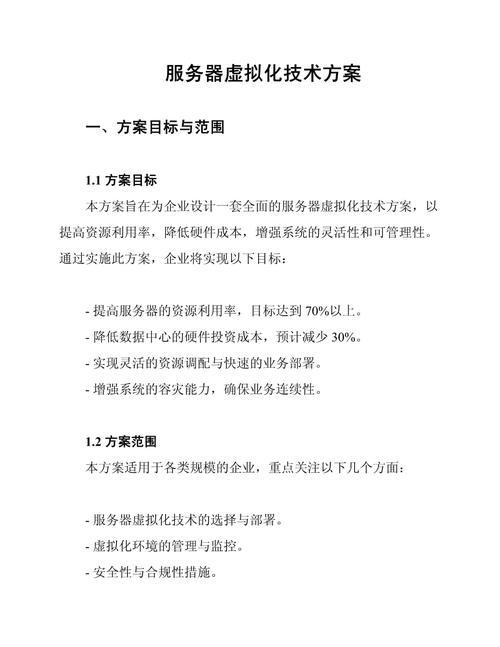 服务器虚拟化技术方案

一、方案目标与范围

1.1 方案目标

本方案旨在为企业设计一套全面的服务器虚拟化技术方案，以提高资源利用率，降低硬件成本，增强系统的灵活性和可管理性。通过实施此方案，企业将实现以下目标：

- 提高服务器的资源利用率，目标达到 70%以上。
- 降低数据中心的硬件投资成本，预计减少 30%。
- 实现灵活的资源调配与快速的业务部署。
- 增强系统的容灾能力，确保业务连续性。

1.2 方案范围

本方案适用于各类规模的企业，重点关注以下几个方面：

- 服务器虚拟化技术的选择与部署。
- 虚拟化环境的管理与监控。
- 安全性与合规性措施。